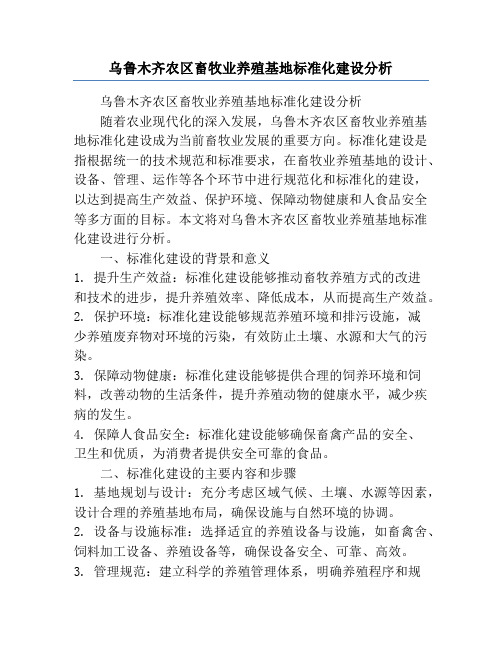 乌鲁木齐农区畜牧业养殖基地标准化建设分析

乌鲁木齐农区畜牧业养殖基地标准化建设分析

随着农业现代化的深入发展，乌鲁木齐农区畜牧业养殖基地标准化建设成为当前畜牧业发展的重要方向。标准化建设是指根据统一的技术规范和标准要求，在畜牧业养殖基地的设计、设备、管理、运作等各个环节中进行规范化和标准化的建设，以达到提高生产效益、保护环境、保障动物健康和人食品安全等多方面的目标。本文将对乌鲁木齐农区畜牧业养殖基地标准化建设进行分析。

一、标准化建设的背景和意义

1. 提升生产效益：标准化建设能够推动畜牧养殖方式的改进和技术的进步，提升养殖效率、降低成本，从而提高生产效益。

2. 保护环境：标准化建设能够规范养殖环境和排污设施，减少养殖废弃物对环境的污染，有效防止土壤、水源和大气的污染。

3. 保障动物健康：标准化建设能够提供合理的饲养环境和饲料，改善动物的生活条件，提升养殖动物的健康水平，减少疾病的发生。

4. 保障人食品安全：标准化建设能够确保畜禽产品的安全、卫生和优质，为消费者提供安全可靠的食品。

二、标准化建设的主要内容和步骤

1. 基地规划与设计：充分考虑区域气候、土壤、水源等因素，设计合理的养殖基地布局，确保设施与自然环境的协调。

2. 设备与设施标准：选择适宜的养殖设备与设施，如畜禽舍、饲料加工设备、养殖设备等，确保设备安全、可靠、高效。

3. 管理规范：建立科学的养殖管理体系，明确养殖程序和规